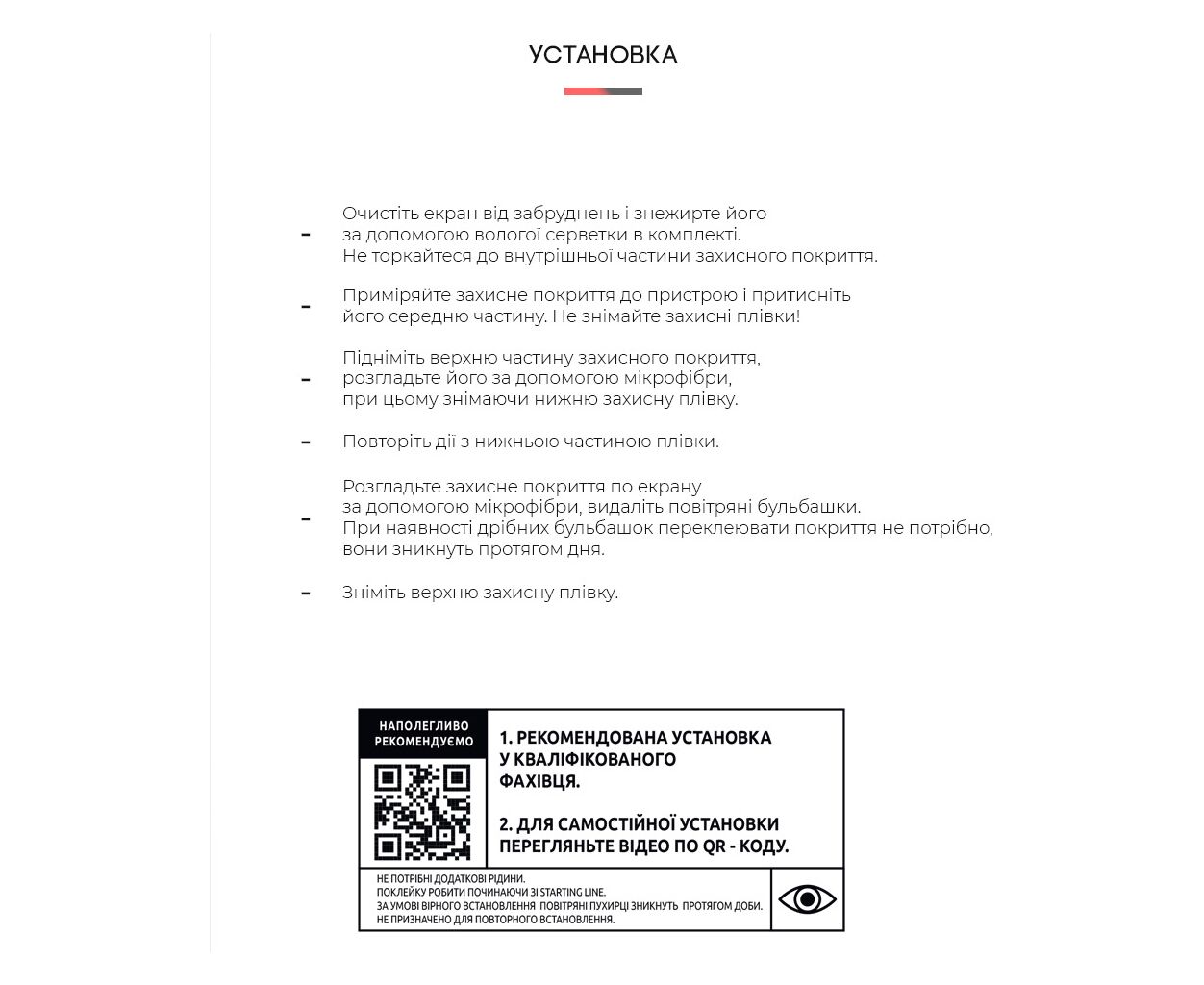 УСТАНОВКА

- Очистіть екран від забруднень і знежирте його за допомогою вологої серветки в комплекті. Не торкайтеся до внутрішньої частини захисного покриття.

- Приміряйте захисне покриття до пристрою і притисніть його середню частину. Не знімайте захисні плівки!

- Підніміть верхню частину захисного покриття, розгладьте його за допомогою мікрофібри, при цьому знімаючи нижню захисну плівку.

- Повторіть дії з нижньою частиною плівки.

- Розгладьте захисне покриття по екрану за допомогою мікрофібри, видаліть повітряні бульбашки. При наявності дрібних бульбашок переклеювати покриття не потрібно, вони зникнуть протягом дня.

- Зніміть верхню захисну плівку.

НАПОЛЕГЛИВО РЕКОМЕНДУЄМО

1. РЕКОМЕНДОВАНА УСТАНОВКА У КВАЛІФІКОВАНОГО ФАХІВЦЯ.

2. ДЛЯ САМОСТІЙНОЇ УСТАНОВКИ ПЕРЕГЛЯНЬТЕ ВІДЕО ПО QR - КОДУ.

НЕ ПОТРІБНІ ДОДАТКОВІ РІДИНИ.
ПОКЛЕЙКУ РОБИТИ ПОЧИНАЮЧИ ЗІ STARTING LINE.
ЗА УМОВІ ВІРНОГО ВСТАНОВЛЕННЯ ПОВІТРЯНІ ПУХИРЦІ ЗНИКНУТЬ ПРОТЯГОМ ДОБИ.
НЕ ПРИЗНАЧЕНО ДЛЯ ПОВТОРНОГО ВСТАНОВЛЕННЯ.